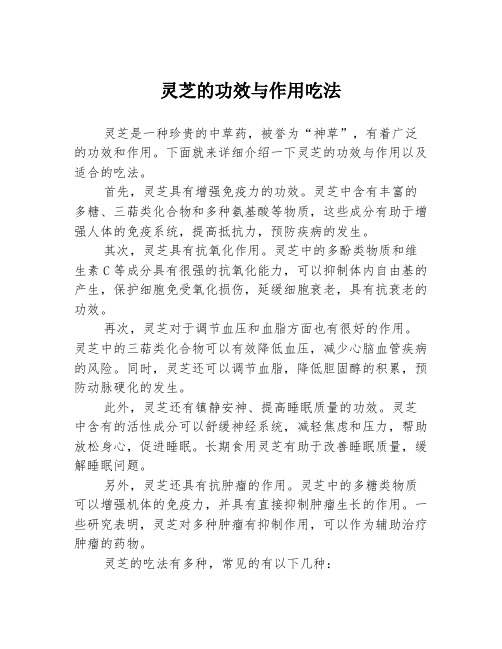 灵芝的功效与作用吃法

灵芝是一种珍贵的中草药，被誉为“神草”，有着广泛的功效和作用。下面就来详细介绍一下灵芝的功效与作用以及适合的吃法。

首先，灵芝具有增强免疫力的功效。灵芝中含有丰富的多糖、三萜类化合物和多种氨基酸等物质，这些成分有助于增强人体的免疫系统，提高抵抗力，预防疾病的发生。

其次，灵芝具有抗氧化作用。灵芝中的多酚类物质和维生素C等成分具有很强的抗氧化能力，可以抑制体内自由基的产生，保护细胞免受氧化损伤，延缓细胞衰老，具有抗衰老的功效。

再次，灵芝对于调节血压和血脂方面也有很好的作用。灵芝中的三萜类化合物可以有效降低血压，减少心脑血管疾病的风险。同时，灵芝还可以调节血脂，降低胆固醇的积累，预防动脉硬化的发生。

此外，灵芝还有镇静安神、提高睡眠质量的功效。灵芝中含有的活性成分可以舒缓神经系统，减轻焦虑和压力，帮助放松身心，促进睡眠。长期食用灵芝有助于改善睡眠质量，缓解睡眠问题。

另外，灵芝还具有抗肿瘤的作用。灵芝中的多糖类物质可以增强机体的免疫力，并具有直接抑制肿瘤生长的作用。一些研究表明，灵芝对多种肿瘤有抑制作用，可以作为辅助治疗肿瘤的药物。

灵芝的吃法有多种，常见的有以下几种：